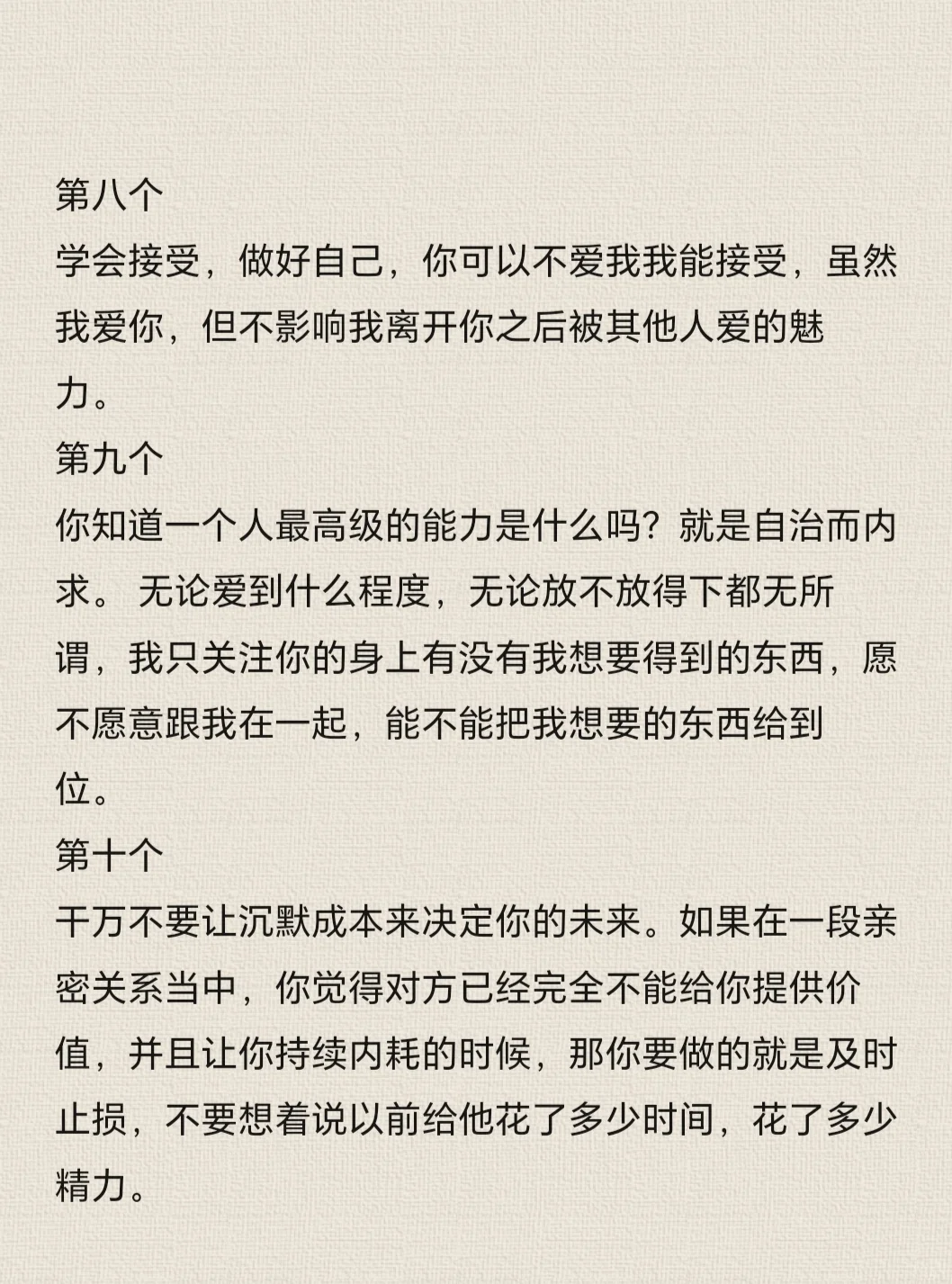 第八个
学会接受，做好自己，你可以不爱我我能接受，虽然我爱你，但不影响我离开你之后被其他人爱的魅力。
第九个
你知道一个人最高级的能力是什么吗？就是自治而内求。 无论爱到什么程度，无论放不放得下都无所谓，我只关注你的身上有没有我想要得到的东西，愿不愿意跟我在一起，能不能把我想要的东西给到位。
第十个
千万不要让沉默成本来决定你的未来。如果在一段亲密关系当中，你觉得对方已经完全不能给你提供价值，并且让你持续内耗的时候，那你要做的就是及时止损，不要想着说以前给他花了多少时间，花了多少精力。